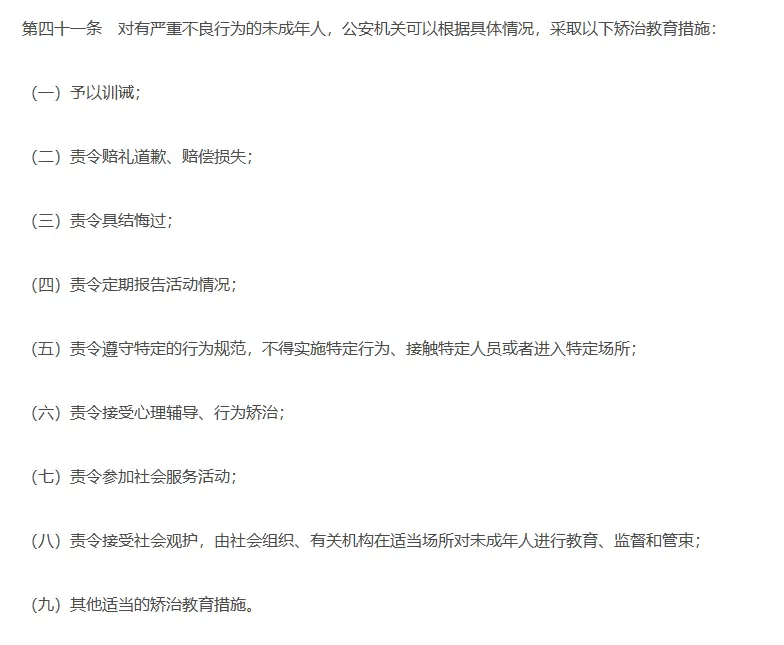 第四十一条　对有严重不良行为的未成年人，公安机关可以根据具体情况，采取以下矫治教育措施：

（一）予以训诫；

（二）责令赔礼道歉、赔偿损失；

（三）责令具结悔过；

（四）责令定期报告活动情况；

（五）责令遵守特定的行为规范，不得实施特定行为、接触特定人员或者进入特定场所；

（六）责令接受心理辅导、行为矫治；

（七）责令参加社会服务活动；

（八）责令接受社会观护，由社会组织、有关机构在适当场所对未成年人进行教育、监督和管束；

（九）其他适当的矫治教育措施。